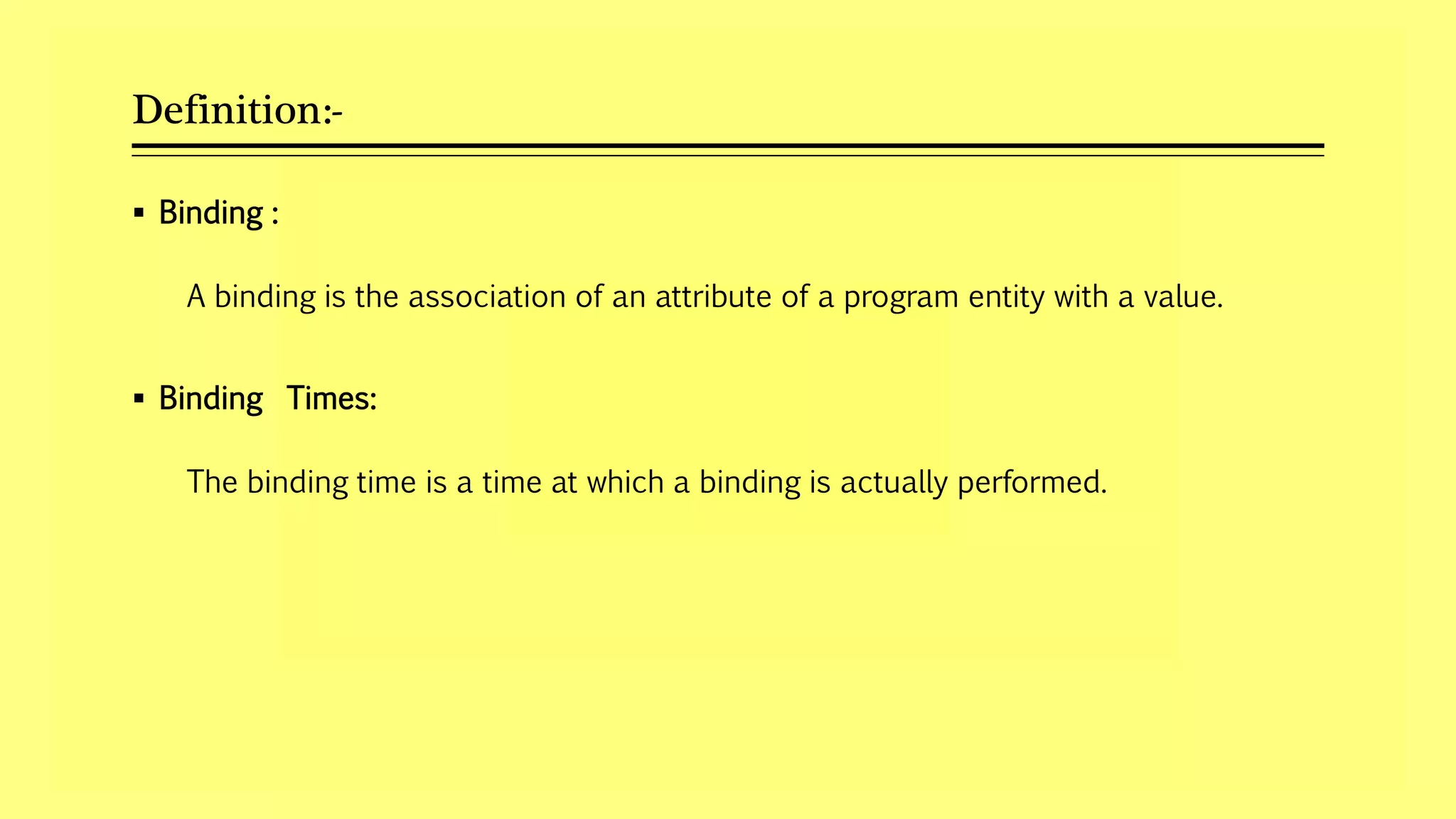 Definition:-

• Binding :

A binding is the association of an attribute of a program entity with a value.

• Binding Times:

The binding time is a time at which a binding is actually performed.